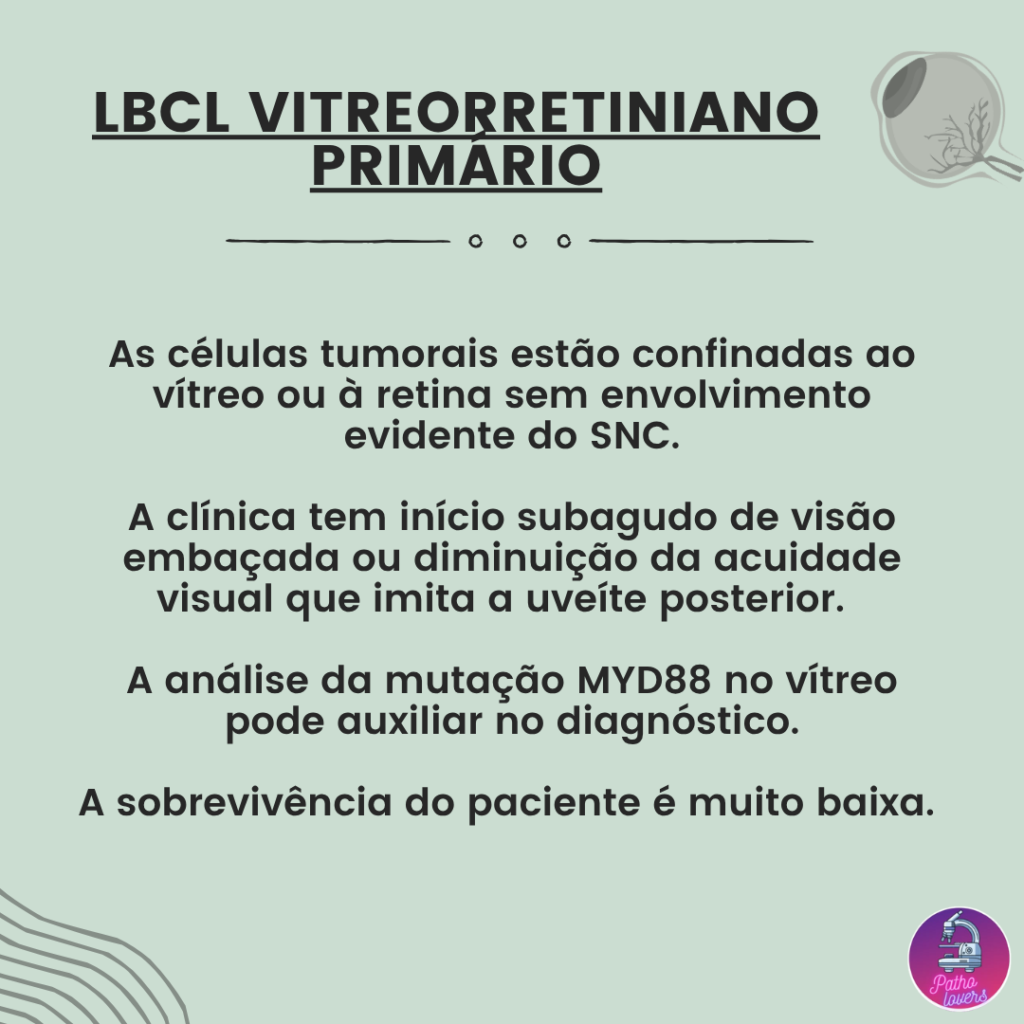 LBCL VITREORRETINIANO PRIMÁRIO

As células tumorais estão confinadas ao vítreo ou à retina sem envolvimento evidente do SNC.

A clínica tem início subagudo de visão embaçada ou diminuição da acuidade visual que imita a uveíte posterior.

A análise da mutação MYD88 no vítreo pode auxiliar no diagnóstico.

A sobrevivência do paciente é muito baixa.

Patho lovers